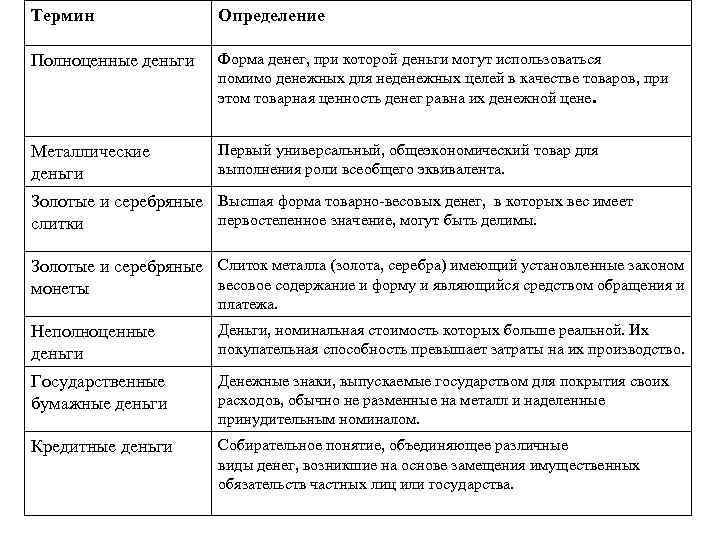 | Термин | Определение |
|---|---|
| Полноценные деньги | Форма денег, при которой деньги могут использоваться помимо денежных для неденежных целей в качестве товаров, при этом товарная ценность денег равна их денежной цене. |
| Металлические деньги | Первый универсальный, общеэкономический товар для выполнения роли всеобщего эквивалента. |
| Золотые и серебряные слитки | Высшая форма товарно-весовых денег, в которых вес имеет первостепенное значение, могут быть делимы. |
| Золотые и серебряные монеты | Слиток металла (золота, серебра) имеющий установленные законом весовое содержание и форму и являющийся средством обращения и платежа. |
| Неполноценные деньги | Деньги, номинальная стоимость которых больше реальной. Их покупательная способность превышает затраты на их производство. |
| Государственные бумажные деньги | Денежные знаки, выпускаемые государством для покрытия своих расходов, обычно не разменные на металл и наделенные принудительным номиналом. |
| Кредитные деньги | Собирательное понятие, объединяющее различные виды денег, возникшие на основе замещения имущественных обязательств частных лиц или государства. |